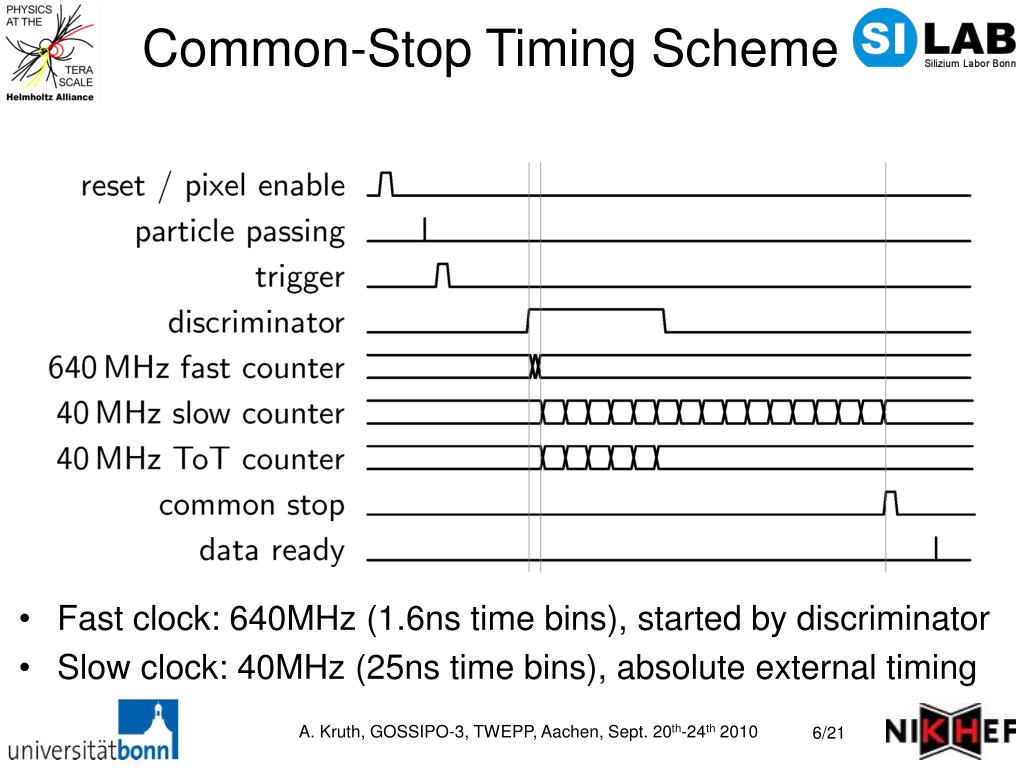 PHYSICS AT THE TERA SCALE
Helmholtz Alliance

Common-Stop Timing Scheme

SI LAB
Silizium Labor Bonn

reset / pixel enable
particle passing
trigger
discriminator
640 MHz fast counter
40 MHz slow counter
40 MHz ToT counter
common stop
data ready

• Fast clock: 640MHz (1.6ns time bins), started by discriminator
• Slow clock: 40MHz (25ns time bins), absolute external timing

universitätbonn

A. Kruth, GOSSIPO-3, TWEPP, Aachen, Sept. 20$^{th}$-24$^{th}$ 2010

6/21

NIKHEF